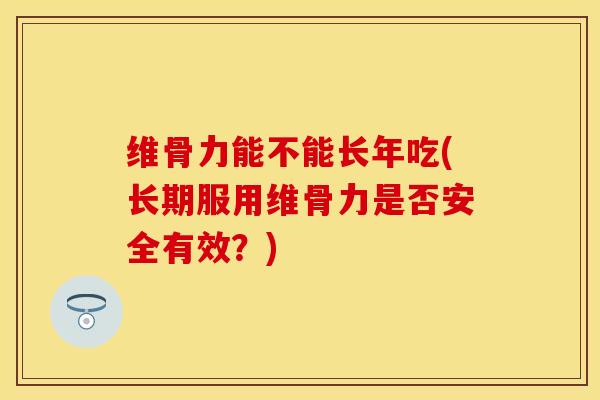 维骨力能不能长年吃(长期服用维骨力是否安全有效？)